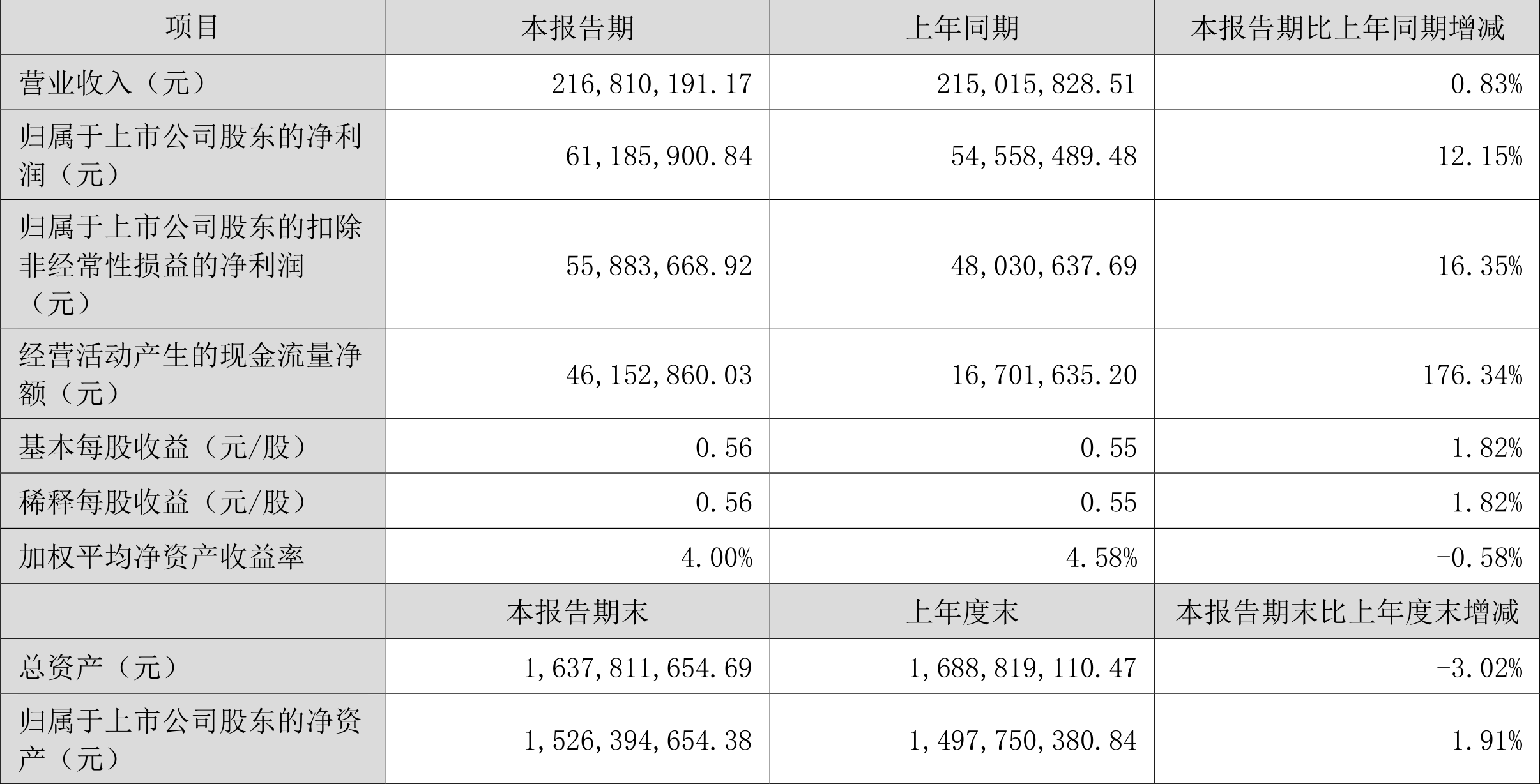 | 项目 | 本报告期 | 上年同期 | 本报告期比上年同期增减 |
|---|---|---|---|
| 营业收入（元） | 216,810,191.17 | 215,015,828.51 | 0.83% |
| 归属于上市公司股东的净利润（元） | 61,185,900.84 | 54,558,489.48 | 12.15% |
| 归属于上市公司股东的扣除非经常性损益的净利润（元） | 55,883,668.92 | 48,030,637.69 | 16.35% |
| 经营活动产生的现金流量净额（元） | 46,152,860.03 | 16,701,635.20 | 176.34% |
| 基本每股收益（元/股） | 0.56 | 0.55 | 1.82% |
| 稀释每股收益（元/股） | 0.56 | 0.55 | 1.82% |
| 加权平均净资产收益率 | 4.00% | 4.58% | -0.58% |
|  | 本报告期末 | 上年度末 | 本报告期末比上年度末增减 |
| 总资产（元） | 1,637,811,654.69 | 1,688,819,110.47 | -3.02% |
| 归属于上市公司股东的净资产（元） | 1,526,394,654.38 | 1,497,750,380.84 | 1.91% |